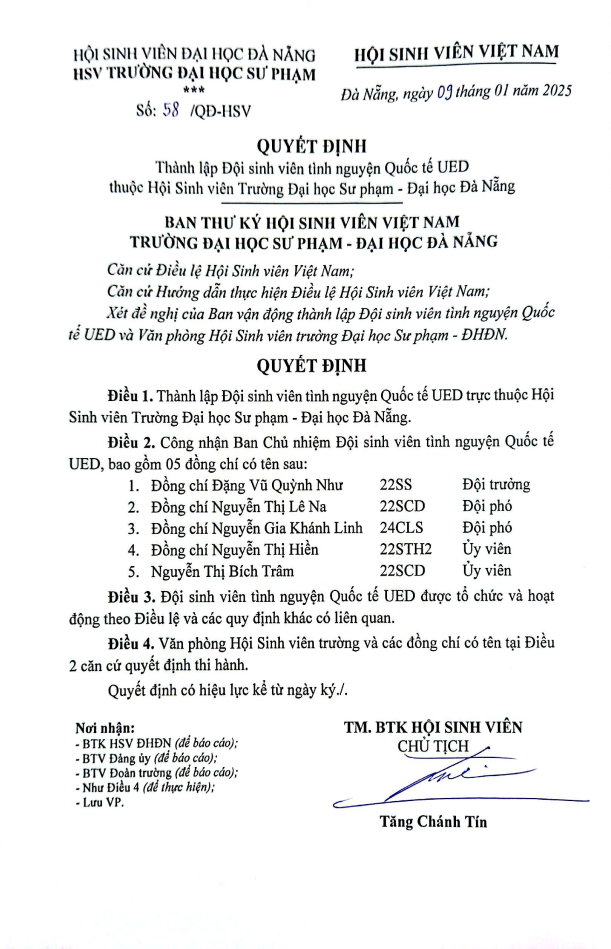 HỘI SINH VIÊN ĐẠI HỌC ĐÀ NẴNG
HSV TRƯỜNG ĐẠI HỌC SƯ PHẠM
***
Số: 58 /QĐ-HSV

HỘI SINH VIÊN VIỆT NAM

Đà Nẵng, ngày 09 tháng 01 năm 2025

QUYẾT ĐỊNH
Thành lập Đội sinh viên tình nguyện Quốc tế UED thuộc Hội Sinh viên Trường Đại học Sư phạm - Đại học Đà Nẵng

BAN THƯ KÝ HỘI SINH VIÊN VIỆT NAM
TRƯỜNG ĐẠI HỌC SƯ PHẠM - ĐẠI HỌC ĐÀ NẴNG

Căn cứ Điều lệ Hội Sinh viên Việt Nam;

Căn cứ Hướng dẫn thực hiện Điều lệ Hội Sinh viên Việt Nam;

Xét đề nghị của Ban vận động thành lập Đội sinh viên tình nguyện Quốc tế UED và Văn phòng Hội Sinh viên trường Đại học Sư phạm - ĐHĐN.

QUYẾT ĐỊNH

Điều 1. Thành lập Đội sinh viên tình nguyện Quốc tế UED trực thuộc Hội Sinh viên Trường Đại học Sư phạm - Đại học Đà Nẵng.

Điều 2. Công nhận Ban Chủ nhiệm Đội sinh viên tình nguyện Quốc tế UED, bao gồm 05 đồng chí có tên sau:

| 1. Đồng chí Đặng Vũ Quỳnh Như | 22SS | Đội trưởng |
|---|---|---|
| 2. Đồng chí Nguyễn Thị Lê Na | 22SCD | Đội phó |
| 3. Đồng chí Nguyễn Gia Khánh Linh | 24CLS | Đội phó |
| 4. Đồng chí Nguyễn Thị Hiền | 22STH2 | Ủy viên |
| 5. Nguyễn Thị Bích Trâm | 22SCD | Ủy viên |

Điều 3. Đội sinh viên tình nguyện Quốc tế UED được tổ chức và hoạt động theo Điều lệ và các quy định khác có liên quan.

Điều 4. Văn phòng Hội Sinh viên trường và các đồng chí có tên tại Điều 2 căn cứ quyết định thi hành.

Quyết định có hiệu lực kể từ ngày ký./.

Nơi nhận:
- BTK HSV ĐHĐN (để báo cáo);
- BTV Đảng ủy (để báo cáo);
- BTV Đoàn trường (để báo cáo);
- Như Điều 4 (để thực hiện);
- Lưu VP.

TM. BTK HỘI SINH VIÊN
CHỦ TỊCH

Tăng Chánh Tín